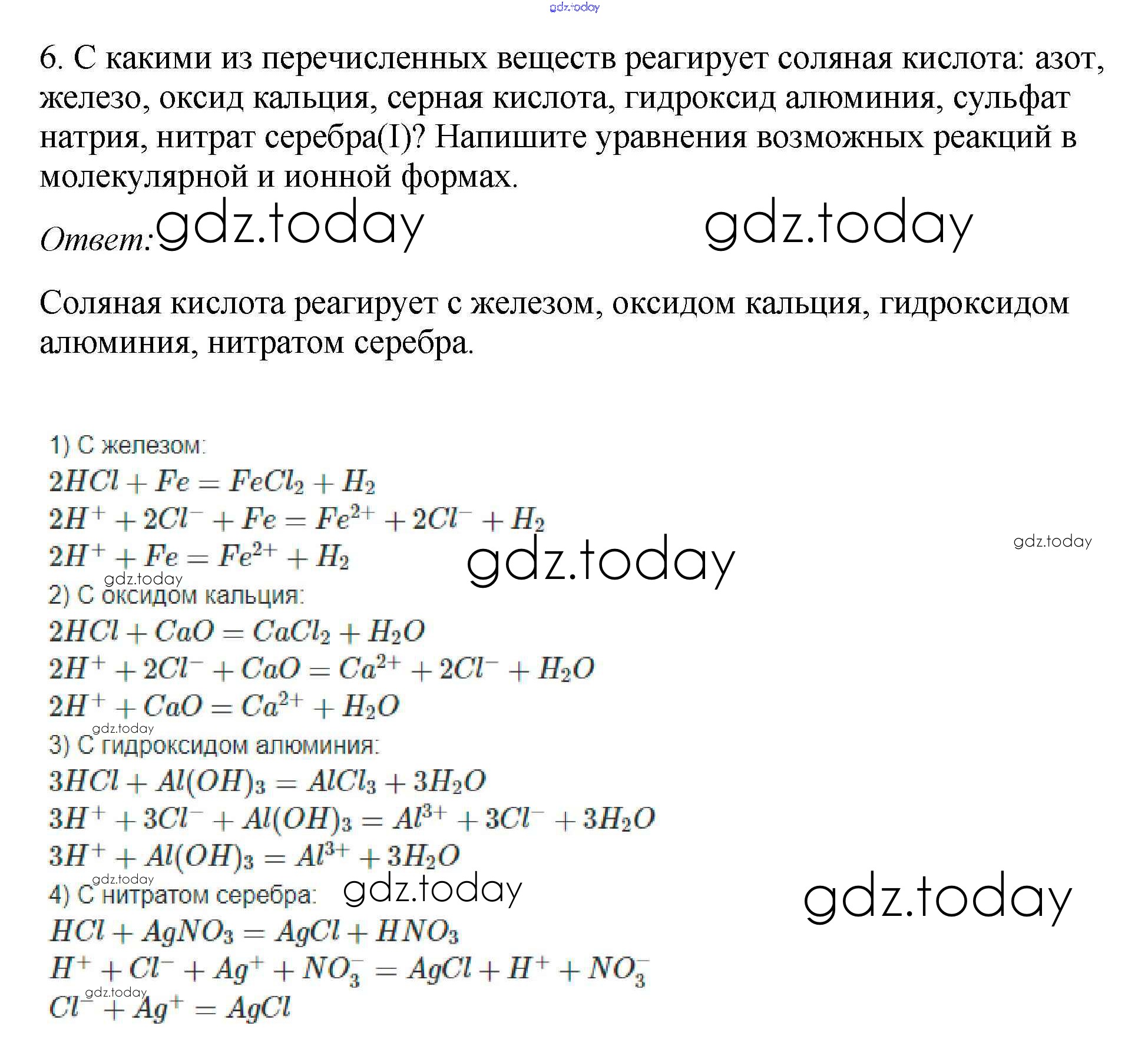 gdz.today

6. С какими из перечисленных веществ реагирует соляная кислота: азот, железо, оксид кальция, серная кислота, гидроксид алюминия, сульфат натрия, нитрат серебра(I)? Напишите уравнения возможных реакций в молекулярной и ионной формах.

Ответ: gdz.today gdz.today

Соляная кислота реагирует с железом, оксидом кальция, гидроксидом алюминия, нитратом серебра.

1) С железом:
$2HCl + Fe = FeCl_2 + H_2$
$2H^+ + 2Cl^- + Fe = Fe^{2+} + 2Cl^- + H_2$
$2H^+ + Fe = Fe^{2+} + H_2$ gdz.today gdz.today
gdz.today
2) С оксидом кальция:
$2HCl + CaO = CaCl_2 + H_2O$
$2H^+ + 2Cl^- + CaO = Ca^{2+} + 2Cl^- + H_2O$
$2H^+ + CaO = Ca^{2+} + H_2O$
gdz.today
3) С гидроксидом алюминия:
$3HCl + Al(OH)_3 = AlCl_3 + 3H_2O$
$3H^+ + 3Cl^- + Al(OH)_3 = Al^{3+} + 3Cl^- + 3H_2O$
$3H^+ + Al(OH)_3 = Al^{3+} + 3H_2O$
gdz.today
4) С нитратом серебра: gdz.today gdz.today
$HCl + AgNO_3 = AgCl + HNO_3$
$H^+ + Cl^- + Ag^+ + NO_3^- = AgCl + H^+ + NO_3^-$
gdz.today
$Cl^- + Ag^+ = AgCl$